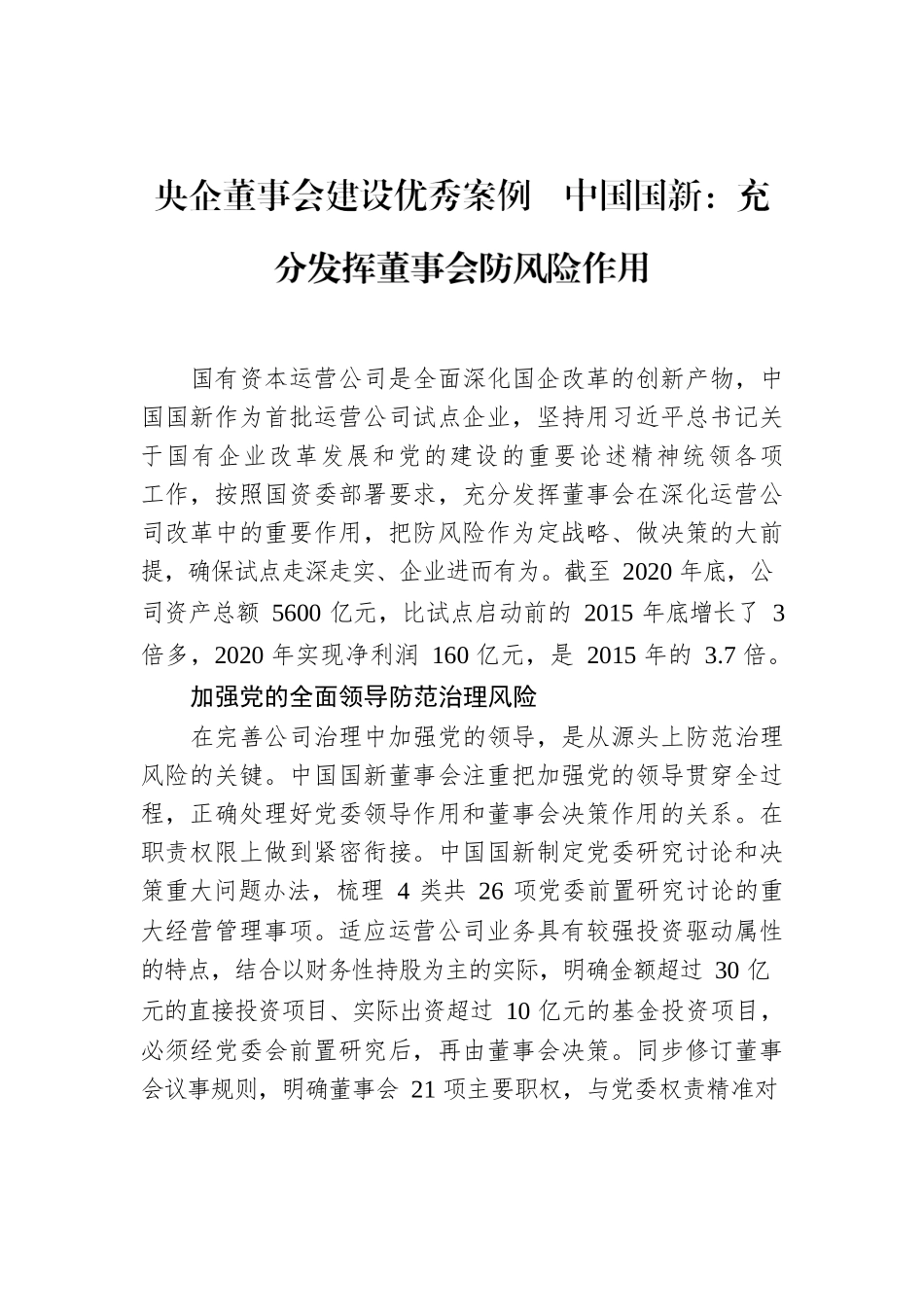 央企董事会建设优秀案例　中国国新：充分发挥董事会防风险作用

国有资本运营公司是全面深化国企改革的创新产物，中国国新作为首批运营公司试点企业，坚持用习近平总书记关于国有企业改革发展和党的建设的重要论述精神统领各项工作，按照国资委部署要求，充分发挥董事会在深化运营公司改革中的重要作用，把防风险作为定战略、做决策的大前提，确保试点走深走实、企业进而有为。截至 2020 年底，公司资产总额 5600 亿元，比试点启动前的 2015 年底增长了 3 倍多，2020 年实现净利润 160 亿元，是 2015 年的 3.7 倍。

加强党的全面领导防范治理风险

在完善公司治理中加强党的领导，是从源头上防范治理风险的关键。中国国新董事会注重把加强党的领导贯穿全过程，正确处理好党委领导作用和董事会决策作用的关系。在职责权限上做到紧密衔接。中国国新制定党委研究讨论和决策重大问题办法，梳理 4 类共 26 项党委前置研究讨论的重大经营管理事项。适应运营公司业务具有较强投资驱动属性的特点，结合以财务性持股为主的实际，明确金额超过 30 亿元的直接投资项目、实际出资超过 10 亿元的基金投资项目，必须经党委会前置研究后，再由董事会决策。同步修订董事会议事规则，明确董事会 21 项主要职权，与党委权责精准对